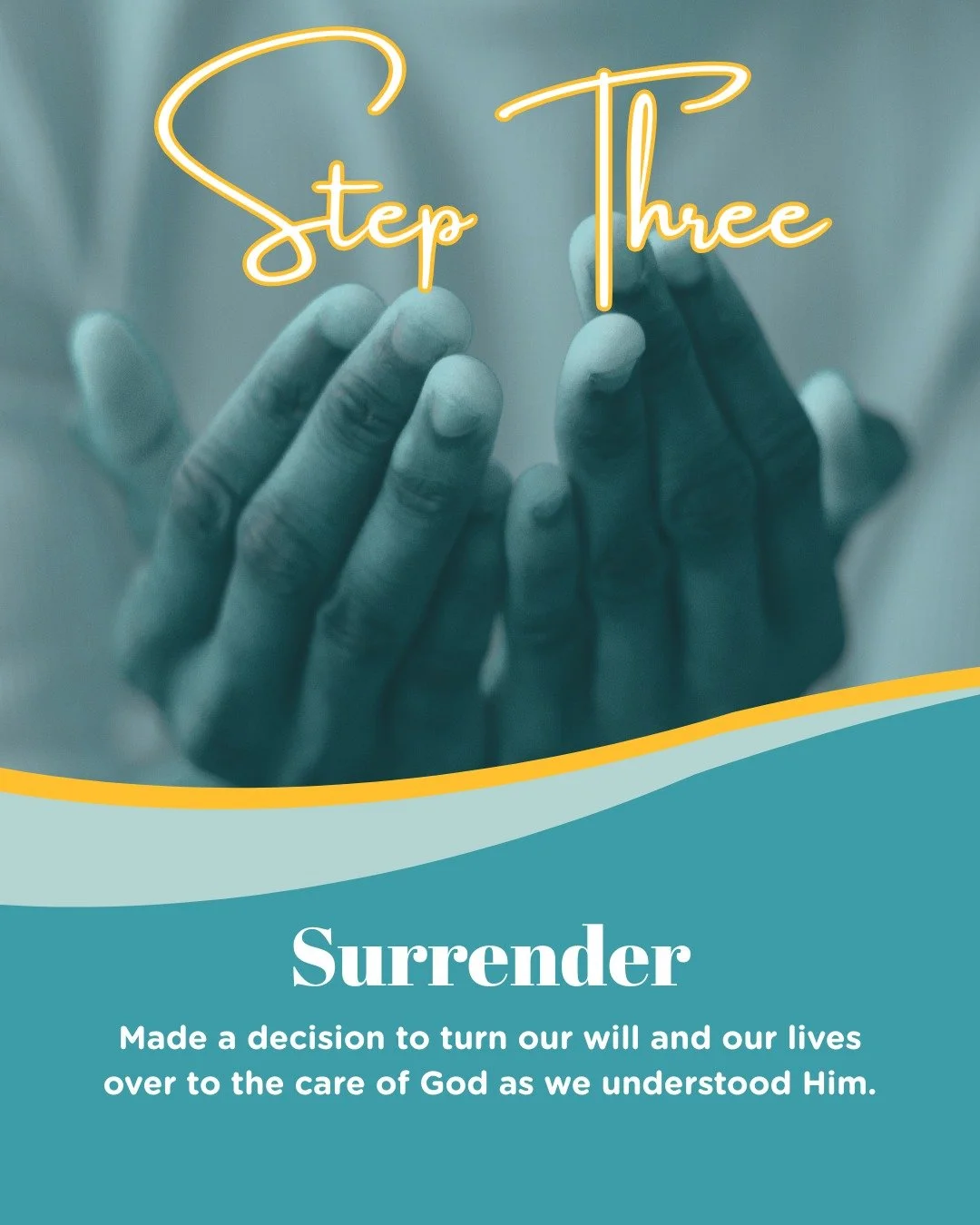 Step Three

Surrender

Made a decision to turn our will and our lives over to the care of God as we understood Him.